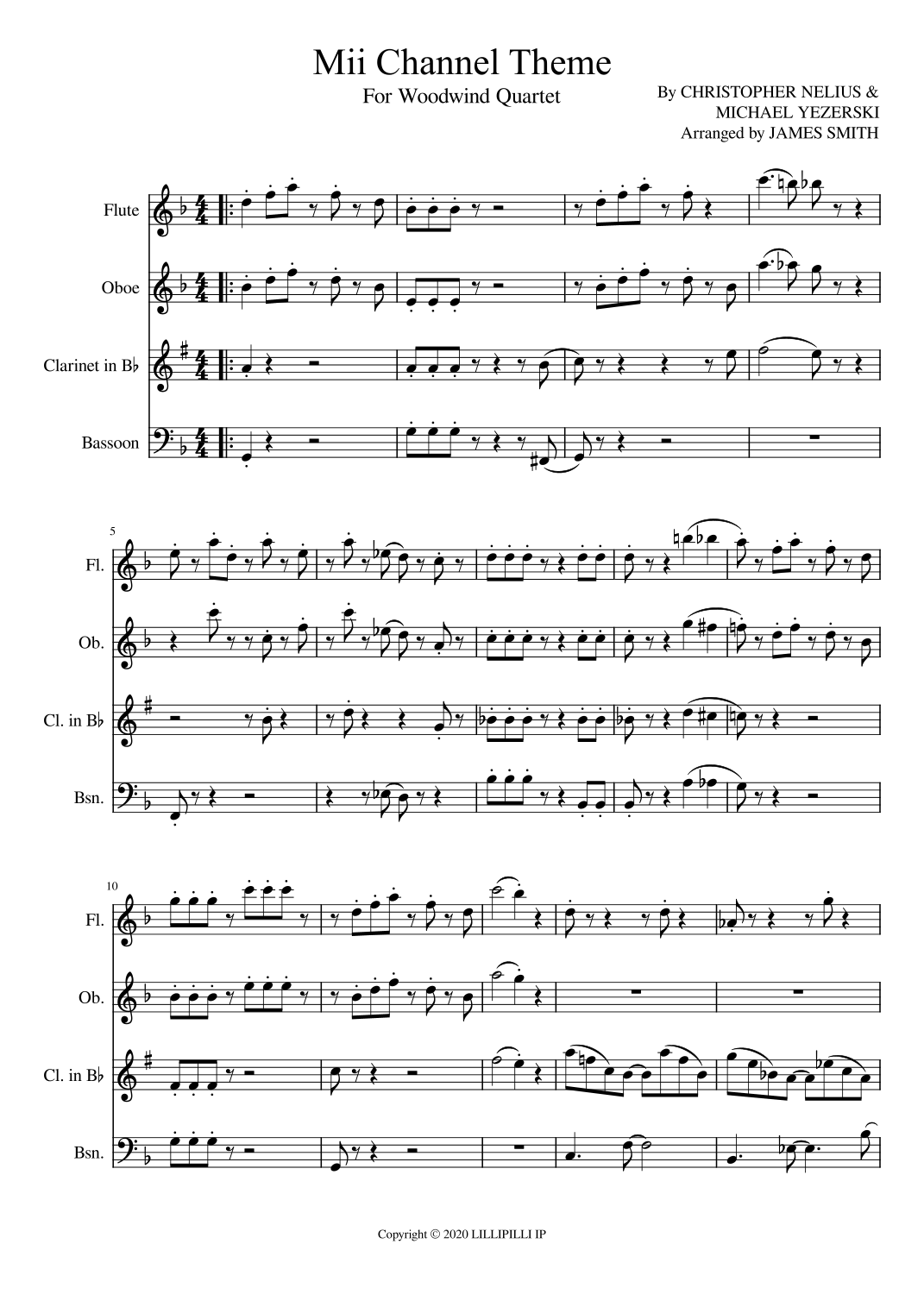 Mii Channel Theme

For Woodwind Quartet

By CHRISTOPHER NELIUS &
MICHAEL YEZERSKI
Arranged by JAMES SMITH

Flute

Oboe

Clarinet in B♭

Bassoon

5

Fl.

Ob.

Cl. in B♭

Bsn.

10

Fl.

Ob.

Cl. in B♭

Bsn.

Copyright © 2020 LILLIPILLI IP